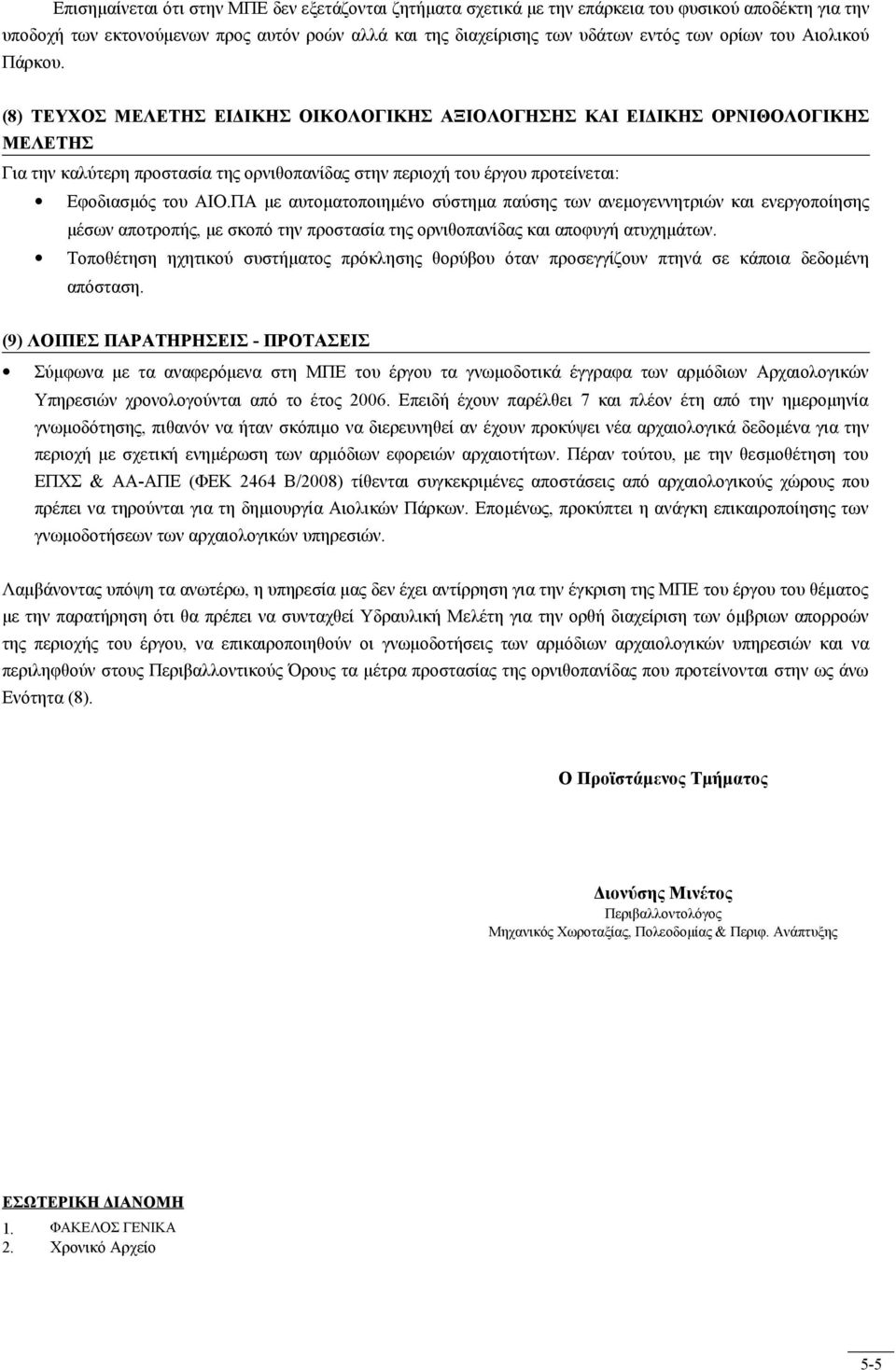 Επισημαίνεται ότι στην ΜΠΕ δεν εξετάζονται ζητήματα σχετικά με την επάρκεια του φυσικού αποδέκτη για την υποδοχή των εκτονούμενων προς αυτόν ροών αλλά και της διαχείρισης των υδάτων εντός των ορίων του Αιολικού Πάρκου.

(8) ΤΕΥΧΟΣ ΜΕΛΕΤΗΣ ΕΙΔΙΚΗΣ ΟΙΚΟΛΟΓΙΚΗΣ ΑΞΙΟΛΟΓΗΣΗΣ ΚΑΙ ΕΙΔΙΚΗΣ ΟΡΝΙΘΟΛΟΓΙΚΗΣ ΜΕΛΕΤΗΣ

Για την καλύτερη προστασία της ορνιθοπανίδας στην περιοχή του έργου προτείνεται:

• Εφοδιασμός του ΑΙΟ.ΠΑ με αυτοματοποιημένο σύστημα παύσης των ανεμογεννητριών και ενεργοποίησης μέσων αποτροπής, με σκοπό την προστασία της ορνιθοπανίδας και αποφυγή ατυχημάτων.
• Τοποθέτηση ηχητικού συστήματος πρόκλησης θορύβου όταν προσεγγίζουν πτηνά σε κάποια δεδομένη απόσταση.

(9) ΛΟΙΠΕΣ ΠΑΡΑΤΗΡΗΣΕΙΣ - ΠΡΟΤΑΣΕΙΣ

• Σύμφωνα με τα αναφερόμενα στη ΜΠΕ του έργου τα γνωμοδοτικά έγγραφα των αρμόδιων Αρχαιολογικών Υπηρεσιών χρονολογούνται από το έτος 2006. Επειδή έχουν παρέλθει 7 και πλέον έτη από την ημερομηνία γνωμοδότησης, πιθανόν να ήταν σκόπιμο να διερευνηθεί αν έχουν προκύψει νέα αρχαιολογικά δεδομένα για την περιοχή με σχετική ενημέρωση των αρμόδιων εφορειών αρχαιοτήτων. Πέραν τούτου, με την θεσμοθέτηση του ΕΠΧΣ & ΑΑ-ΑΠΕ (ΦΕΚ 2464 Β/2008) τίθενται συγκεκριμένες αποστάσεις από αρχαιολογικούς χώρους που πρέπει να τηρούνται για τη δημιουργία Αιολικών Πάρκων. Επομένως, προκύπτει η ανάγκη επικαιροποίησης των γνωμοδοτήσεων των αρχαιολογικών υπηρεσιών.

Λαμβάνοντας υπόψη τα ανωτέρω, η υπηρεσία μας δεν έχει αντίρρηση για την έγκριση της ΜΠΕ του έργου του θέματος με την παρατήρηση ότι θα πρέπει να συνταχθεί Υδραυλική Μελέτη για την ορθή διαχείριση των όμβριων απορροών της περιοχής του έργου, να επικαιροποιηθούν οι γνωμοδοτήσεις των αρμόδιων αρχαιολογικών υπηρεσιών και να περιληφθούν στους Περιβαλλοντικούς Όρους τα μέτρα προστασίας της ορνιθοπανίδας που προτείνονται στην ως άνω Ενότητα (8).

Ο Προϊστάμενος Τμήματος

Διονύσης Μινέτος
Περιβαλλοντολόγος
Μηχανικός Χωροταξίας, Πολεοδομίας & Περιφ. Ανάπτυξης

ΕΣΩΤΕΡΙΚΗ ΔΙΑΝΟΜΗ
1. ΦΑΚΕΛΟΣ ΓΕΝΙΚΑ
2. Χρονικό Αρχείο

5-5